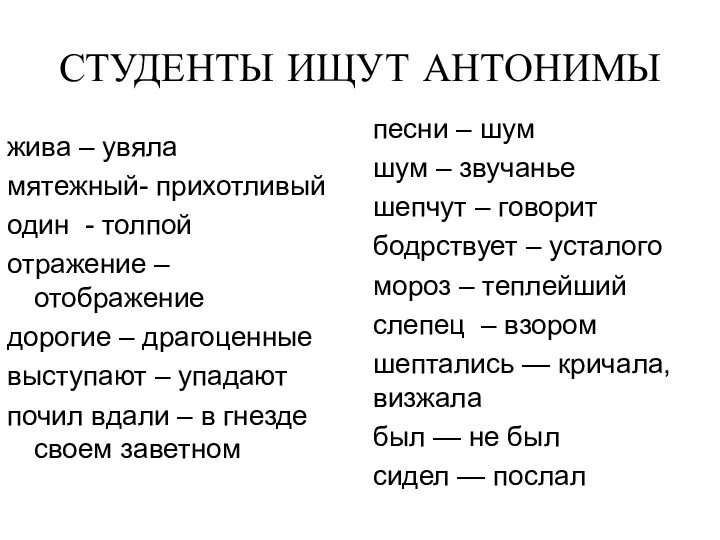 СТУДЕНТЫ ИЩУТ АНТОНИМЫ

жива – увяла
мятежный- прихотливый
один - толпой
отражение – отображение
дорогие – драгоценные
выступают – упадают
почил вдали – в гнезде своем заветном

песни – шум
шум – звучанье
шепчут – говорит
бодрствует – усталого
мороз – теплейший
слепец – взором
шептались — кричала, визжала
был — не был
сидел — послал